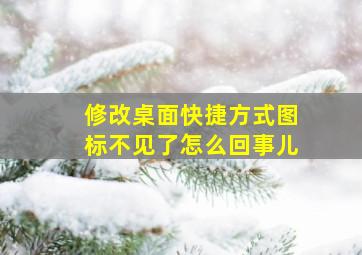 修改桌面快捷方式图标不见了怎么回事儿